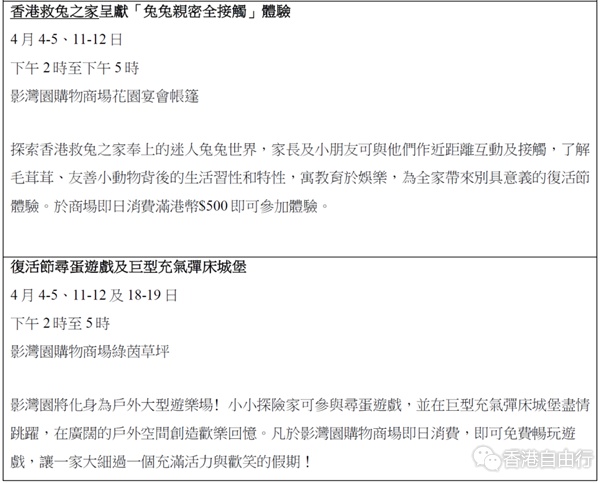 香港救兔之家呈獻「兔兔親密全接觸」體驗

4月4-5、11-12日

下午2時至下午5時

影灣園購物商場花園宴會帳篷

探索香港救兔之家奉上的迷人兔兔世界，家長及小朋友可與他們作近距離互動及接觸，了解毛茸茸、友善小動物背後的生活習性和特性，寓教育於娛樂，為全家帶來別具意義的復活節體驗。於商場即日消費滿港幣$500即可參加體驗。

復活節尋蛋遊戲及巨型充氣彈床城堡

4月4-5、11-12及18-19日

下午2時至5時

影灣園購物商場綠茵草坪

影灣園將化身為戶外大型遊樂場！小小探險家可參與尋蛋遊戲，並在巨型充氣彈床城堡盡情跳躍，在廣闊的戶外空間創造歡樂回憶。凡於影灣園購物商場即日消費，即可免費暢玩遊戲，讓一家大細過一個充滿活力與歡笑的假期！

香港自由行